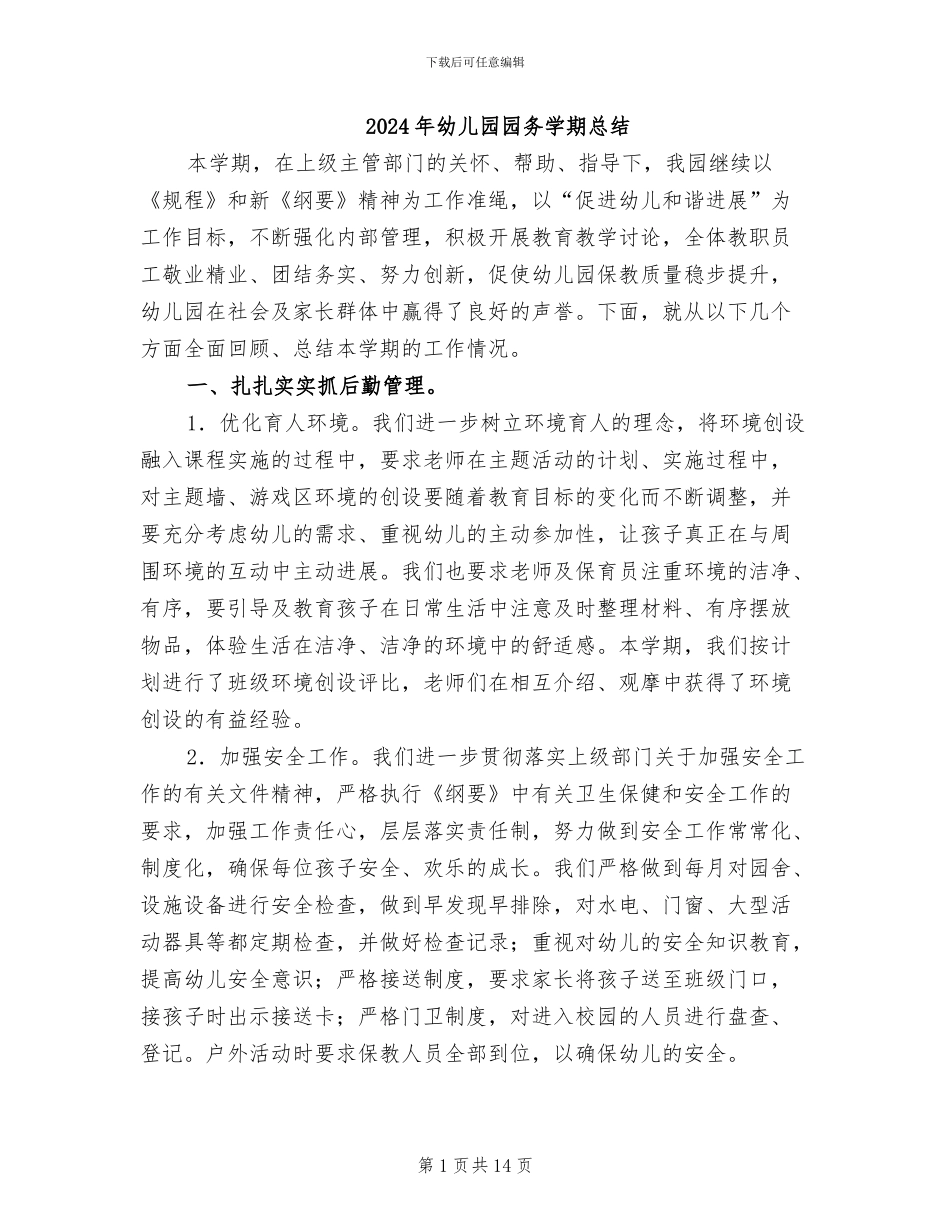 下载后可任意编辑

2024年幼儿园园务学期总结

本学期，在上级主管部门的关怀、帮助、指导下，我园继续以《规程》和新《纲要》精神为工作准绳，以“促进幼儿和谐进展”为工作目标，不断强化内部管理，积极开展教育教学讨论，全体教职员工敬业精业、团结务实、努力创新，促使幼儿园保教质量稳步提升，幼儿园在社会及家长群体中赢得了良好的声誉。下面，就从以下几个方面全面回顾、总结本学期的工作情况。

一、扎扎实实抓后勤管理。

1．优化育人环境。我们进一步树立环境育人的理念，将环境创设融入课程实施的过程中，要求老师在主题活动的计划、实施过程中，对主题墙、游戏区环境的创设要随着教育目标的变化而不断调整，并要充分考虑幼儿的需求、重视幼儿的主动参加性，让孩子真正在与周围环境的互动中主动进展。我们也要求老师及保育员注重环境的洁净、有序，要引导及教育孩子在日常生活中注意及时整理材料、有序摆放物品，体验生活在洁净、洁净的环境中的舒适感。本学期，我们按计划进行了班级环境创设评比，老师们在相互介绍、观摩中获得了环境创设的有益经验。

2．加强安全工作。我们进一步贯彻落实上级部门关于加强安全工作的有关文件精神，严格执行《纲要》中有关卫生保健和安全工作的要求，加强工作责任心，层层落实责任制，努力做到安全工作常常化、制度化，确保每位孩子安全、欢乐的成长。我们严格做到每月对园舍、设施设备进行安全检查，做到早发现早排除，对水电、门窗、大型活动器具等都定期检查，并做好检查记录；重视对幼儿的安全知识教育，提高幼儿安全意识；严格接送制度，要求家长将孩子送至班级门口，接孩子时出示接送卡；严格门卫制度，对进入校园的人员进行盘查、登记。户外活动时要求保教人员全部到位，以确保幼儿的安全。

第1页共14页